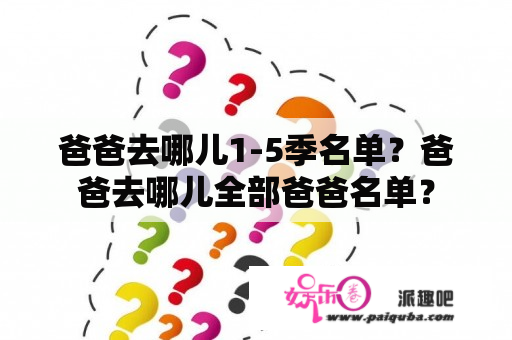 爸爸去哪儿1-5季名单？爸爸去哪儿全部爸爸名单？

娱乐圈

派趣吧

www.paiquba.com